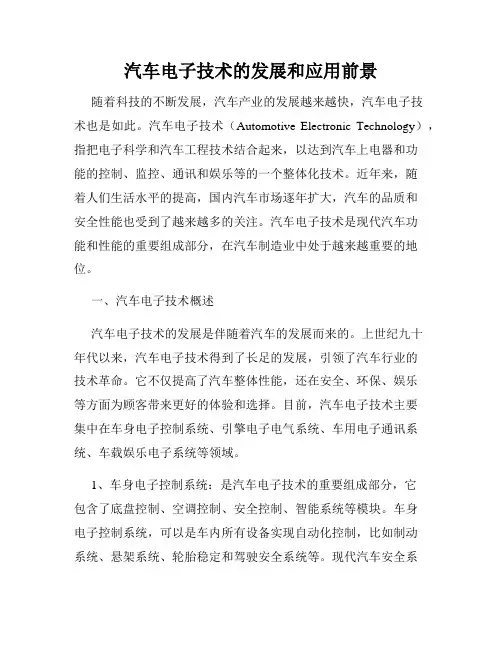 汽车电子技术的发展和应用前景

随着科技的不断发展，汽车产业的发展越来越快，汽车电子技术也是如此。汽车电子技术（Automotive Electronic Technology），指把电子科学和汽车工程技术结合起来，以达到汽车上电器和功能的控制、监控、通讯和娱乐等的一个整体化技术。近年来，随着人们生活水平的提高，国内汽车市场逐年扩大，汽车的品质和安全性能也受到了越来越多的关注。汽车电子技术是现代汽车功能和性能的重要组成部分，在汽车制造业中处于越来越重要的地位。

一、汽车电子技术概述

汽车电子技术的发展是伴随着汽车的发展而来的。上世纪九十年代以来，汽车电子技术得到了长足的发展，引领了汽车行业的技术革命。它不仅提高了汽车整体性能，还在安全、环保、娱乐等方面为顾客带来更好的体验和选择。目前，汽车电子技术主要集中在车身电子控制系统、引擎电子电气系统、车用电子通讯系统、车载娱乐电子系统等领域。

1、车身电子控制系统：是汽车电子技术的重要组成部分，它包含了底盘控制、空调控制、安全控制、智能系统等模块。车身电子控制系统，可以是车内所有设备实现自动化控制，比如制动系统、悬架系统、轮胎稳定和驾驶安全系统等。现代汽车安全系